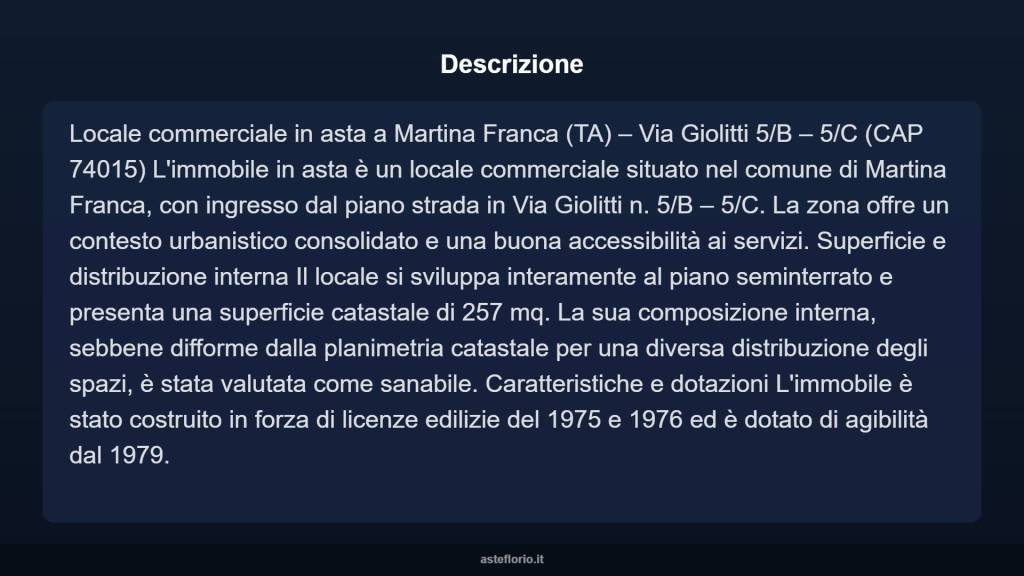 Descrizione

Locale commerciale in asta a Martina Franca (TA) – Via Giolitti 5/B – 5/C (CAP 74015) L'immobile in asta è un locale commerciale situato nel comune di Martina Franca, con ingresso dal piano strada in Via Giolitti n. 5/B – 5/C. La zona offre un contesto urbanistico consolidato e una buona accessibilità ai servizi. Superficie e distribuzione interna Il locale si sviluppa interamente al piano seminterrato e presenta una superficie catastale di 257 mq. La sua composizione interna, sebbene difforme dalla planimetria catastale per una diversa distribuzione degli spazi, è stata valutata come sanabile. Caratteristiche e dotazioni L'immobile è stato costruito in forza di licenze edilizie del 1975 e 1976 ed è dotato di agibilità dal 1979.

asteflorio.it